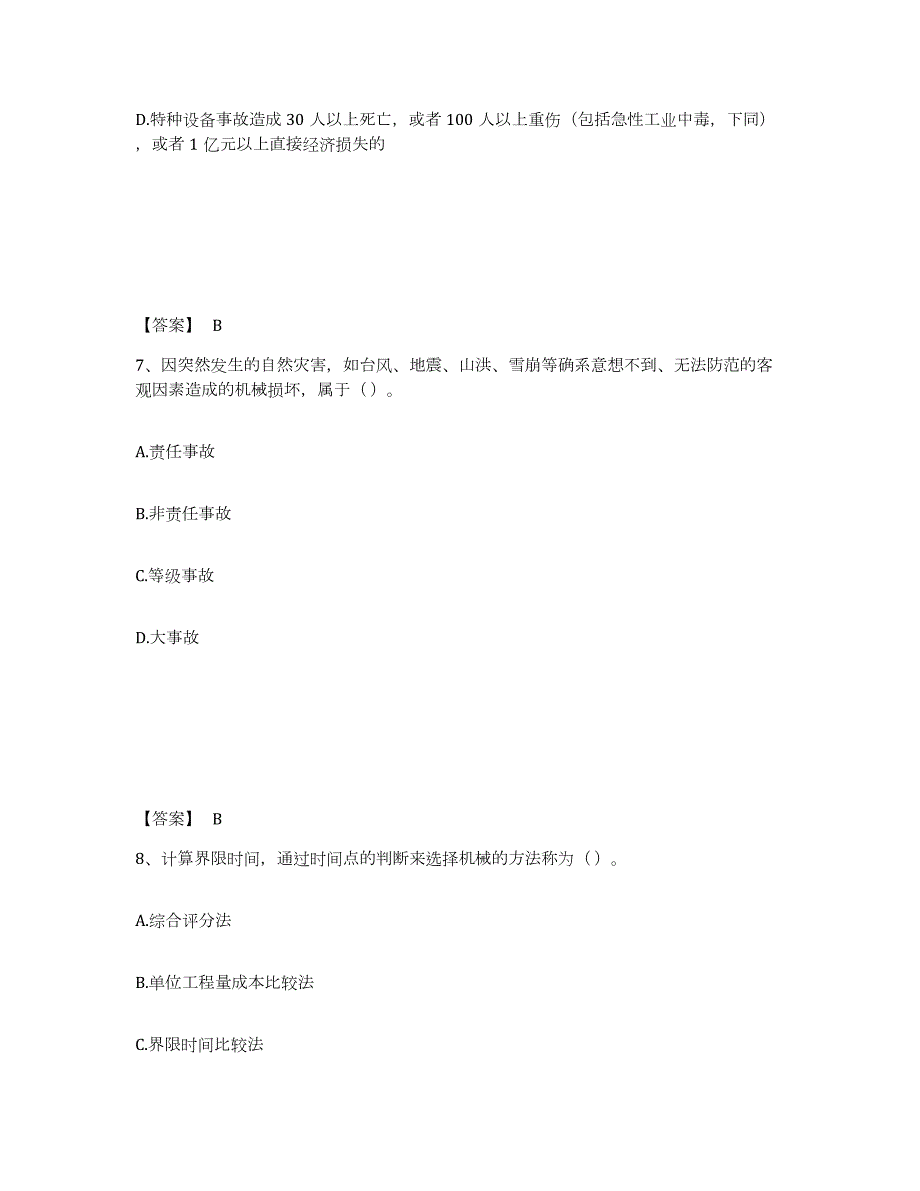 D.特种设备事故造成 30 人以上死亡，或者 100 人以上重伤（包括急性工业中毒，下同），或者 1 亿元以上直接经济损失的

【答案】 B

7、因突然发生的自然灾害，如台风、地震、山洪、雪崩等确系意想不到、无法防范的客观因素造成的机械损坏，属于（）。

A.责任事故

B.非责任事故

C.等级事故

D.大事故

【答案】 B

8、计算界限时间，通过时间点的判断来选择机械的方法称为（）。

A.综合评分法

B.单位工程量成本比较法

C.界限时间比较法